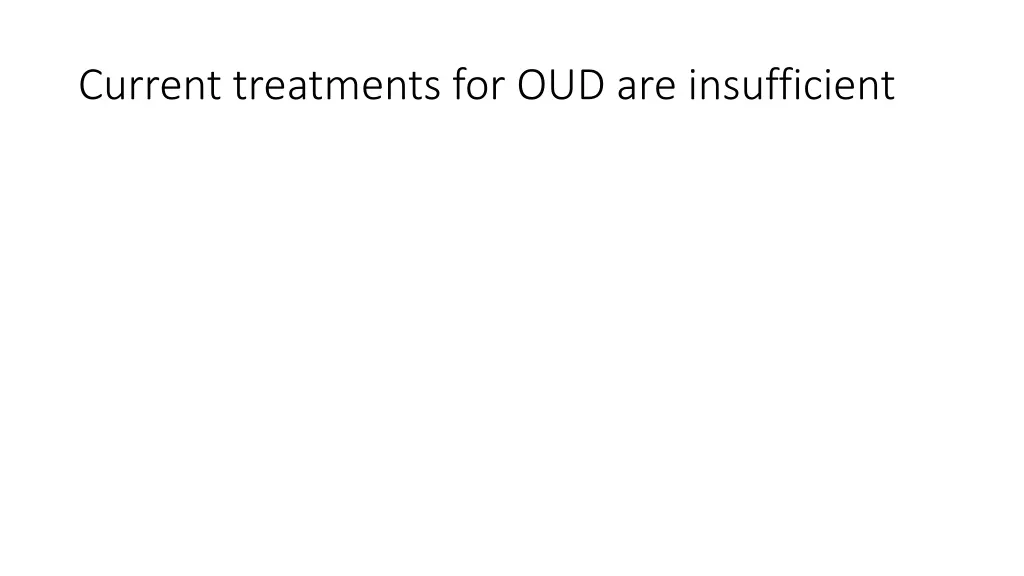 Current treatments for OUD are insufficient